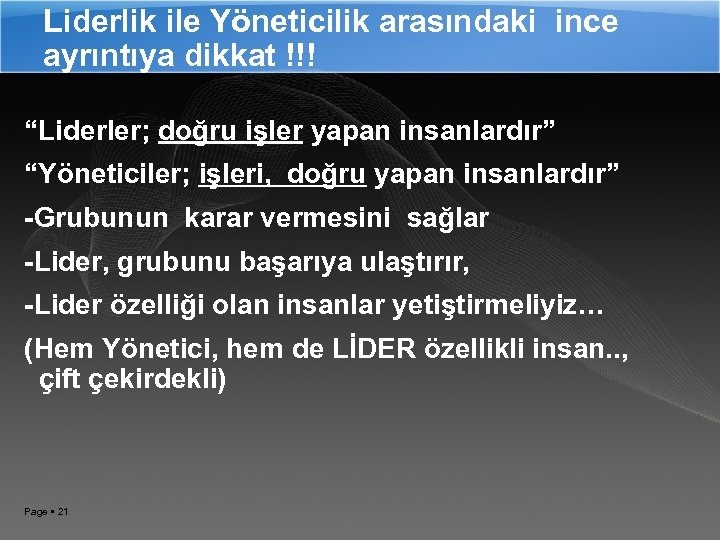 Liderlik ile Yöneticilik arasındaki ince ayrıntıya dikkat !!!

“Liderler; doğru işler yapan insanlardır”
“Yöneticiler; işleri, doğru yapan insanlardır”
-Grubunun karar vermesini sağlar
-Lider, grubunu başarıya ulaştırır,
-Lider özelliği olan insanlar yetiştirmeliyiz…
(Hem Yönetici, hem de LİDER özellikli insan.., çift çekirdekli)

Page ▪ 21